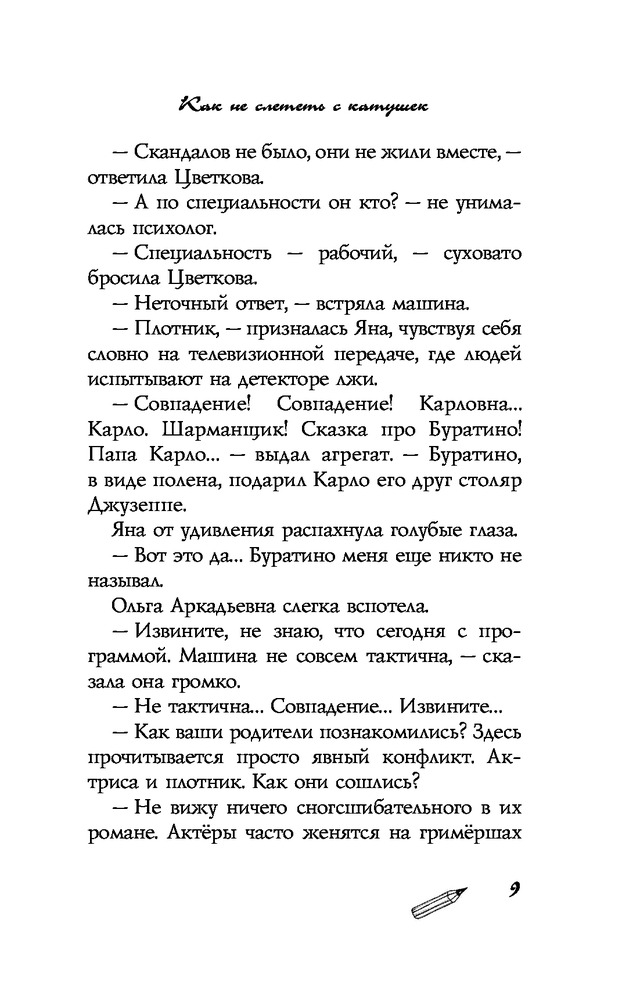 Как не слететь с катушек

— Скандалов не было, они не жили вместе, — ответила Цветкова.

— А по специальности он кто? — не унималась психолог.

— Специальность — рабочий, — суховато бросила Цветкова.

— Неточный ответ, — встряла машина.

— Плотник, — призналась Яна, чувствуя себя словно на телевизионной передаче, где людей испытывают на детекторе лжи.

— Совпадение! Совпадение! Карловна... Карло. Шарманщик! Сказка про Буратино! Папа Карло... — выдал агрегат. — Буратино, в виде полена, подарил Карло его друг столяр Джузеппе.

Яна от удивления распахнула голубые глаза.

— Вот это да... Буратино меня еще никто не называл.

Ольга Аркадьевна слегка вспотела.

— Извините, не знаю, что сегодня с программой. Машина не совсем тактична, — сказала она громко.

— Не тактична... Совпадение... Извините...

— Как ваши родители познакомились? Здесь прочитывается просто явный конфликт. Актриса и плотник. Как они сошлись?

— Не вижу ничего сногсшибательного в их романе. Актёры часто женятся на гримёршах

9